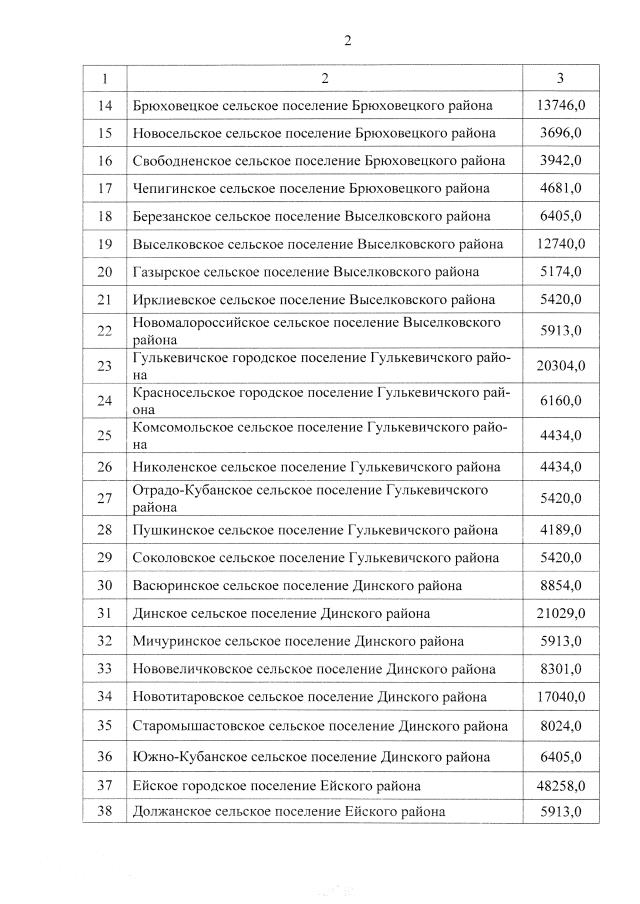 2

| 1 | 2 | 3 |
|---|---|---|
| 14 | Брюховецкое сельское поселение Брюховецкого района | 13746,0 |
| 15 | Новосельское сельское поселение Брюховецкого района | 3696,0 |
| 16 | Свободненское сельское поселение Брюховецкого района | 3942,0 |
| 17 | Чепигинское сельское поселение Брюховецкого района | 4681,0 |
| 18 | Березанское сельское поселение Выселковского района | 6405,0 |
| 19 | Выселковское сельское поселение Выселковского района | 12740,0 |
| 20 | Газырское сельское поселение Выселковского района | 5174,0 |
| 21 | Ирклиевское сельское поселение Выселковского района | 5420,0 |
| 22 | Новомалороссийское сельское поселение Выселковского района | 5913,0 |
| 23 | Гулькевичское городское поселение Гулькевичского района | 20304,0 |
| 24 | Красносельское городское поселение Гулькевичского района | 6160,0 |
| 25 | Комсомольское сельское поселение Гулькевичского района | 4434,0 |
| 26 | Николенское сельское поселение Гулькевичского района | 4434,0 |
| 27 | Отрадо-Кубанское сельское поселение Гулькевичского района | 5420,0 |
| 28 | Пушкинское сельское поселение Гулькевичского района | 4189,0 |
| 29 | Соколовское сельское поселение Гулькевичского района | 5420,0 |
| 30 | Васюринское сельское поселение Динского района | 8854,0 |
| 31 | Динское сельское поселение Динского района | 21029,0 |
| 32 | Мичуринское сельское поселение Динского района | 5913,0 |
| 33 | Нововеличковское сельское поселение Динского района | 8301,0 |
| 34 | Новотитаровское сельское поселение Динского района | 17040,0 |
| 35 | Старомышастовское сельское поселение Динского района | 8024,0 |
| 36 | Южно-Кубанское сельское поселение Динского района | 6405,0 |
| 37 | Ейское городское поселение Ейского района | 48258,0 |
| 38 | Должанское сельское поселение Ейского района | 5913,0 |